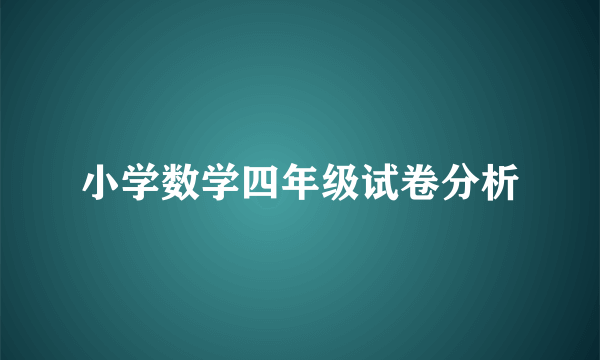 小学数学四年级试卷分析